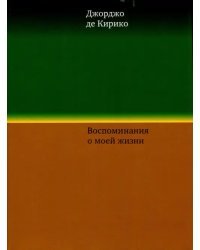 Джорджо
де Кирико

Воспоминания
о моей жизни